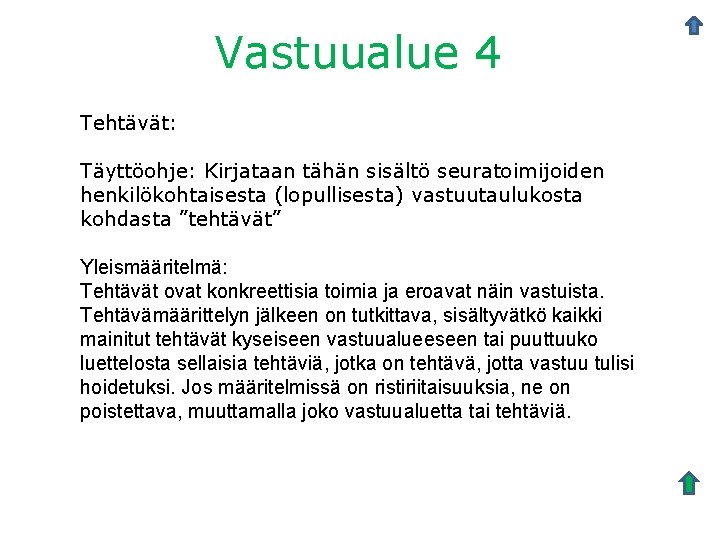 Vastuualue 4

Tehtävät:

Täyttöohje: Kirjataan tähän sisältö seuratoimijoiden henkilökohtaisesta (lopullisesta) vastuutaulukosta kohdasta ”tehtävät”

Yleismääritelmä:
Tehtävät ovat konkreettisia toimia ja eroavat näin vastuista. Tehtävämäärittelyn jälkeen on tutkittava, sisältyvätkö kaikki mainitut tehtävät kyseiseen vastuualueeseen tai puuttuuko luettelosta sellaisia tehtäviä, jotka on tehtävä, jotta vastuu tulisi hoidetuksi. Jos määritelmissä on ristiriitaisuuksia, ne on poistettava, muuttamalla joko vastuualuetta tai tehtäviä.